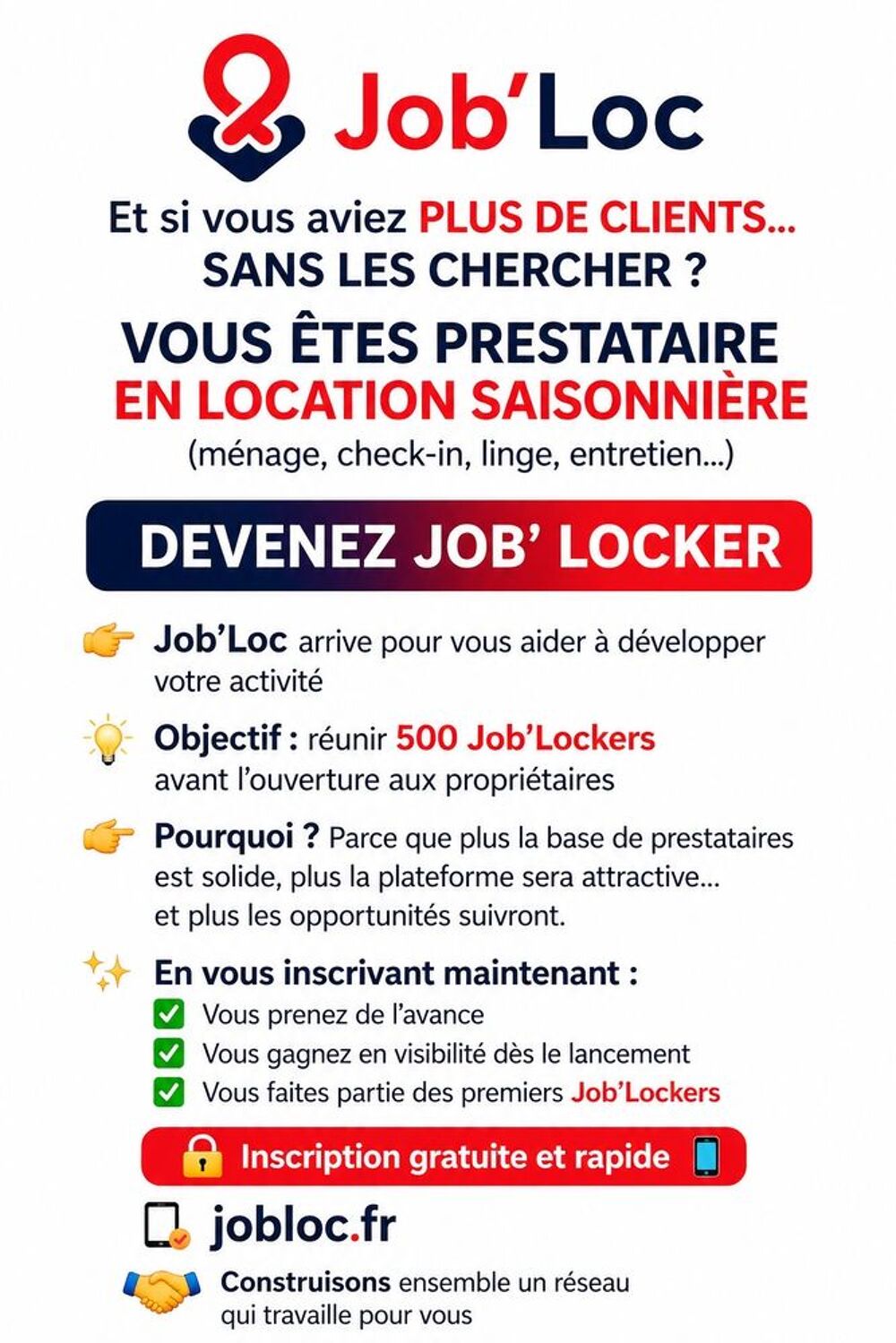 Job'Loc

Et si vous aviez PLUS DE CLIENTS... SANS LES CHERCHER ?

VOUS ÊTES PRESTATAIRE EN LOCATION SAISONNIÈRE
(ménage, check-in, linge, entretien...)

DEVENEZ JOB' LOCKER

Job'Loc arrive pour vous aider à développer votre activité

Objectif : réunir 500 Job'Lockers avant l'ouverture aux propriétaires

Pourquoi ? Parce que plus la base de prestataires est solide, plus la plateforme sera attractive... et plus les opportunités suivront.

En vous inscrivant maintenant :
Vous prenez de l'avance
Vous gagnez en visibilité dès le lancement
Vous faites partie des premiers Job'Lockers

Inscription gratuite et rapide

jobloc.fr

Construisons ensemble un réseau qui travaille pour vous